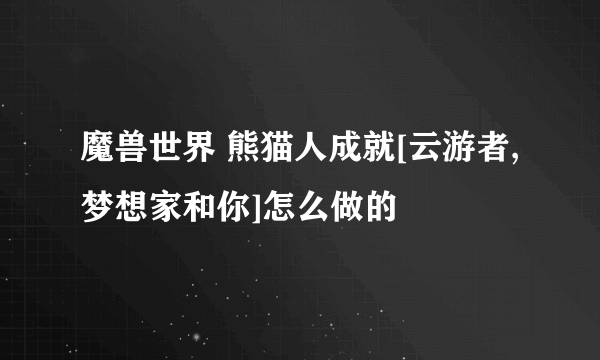 魔兽世界 熊猫人成就[云游者,梦想家和你]怎么做的